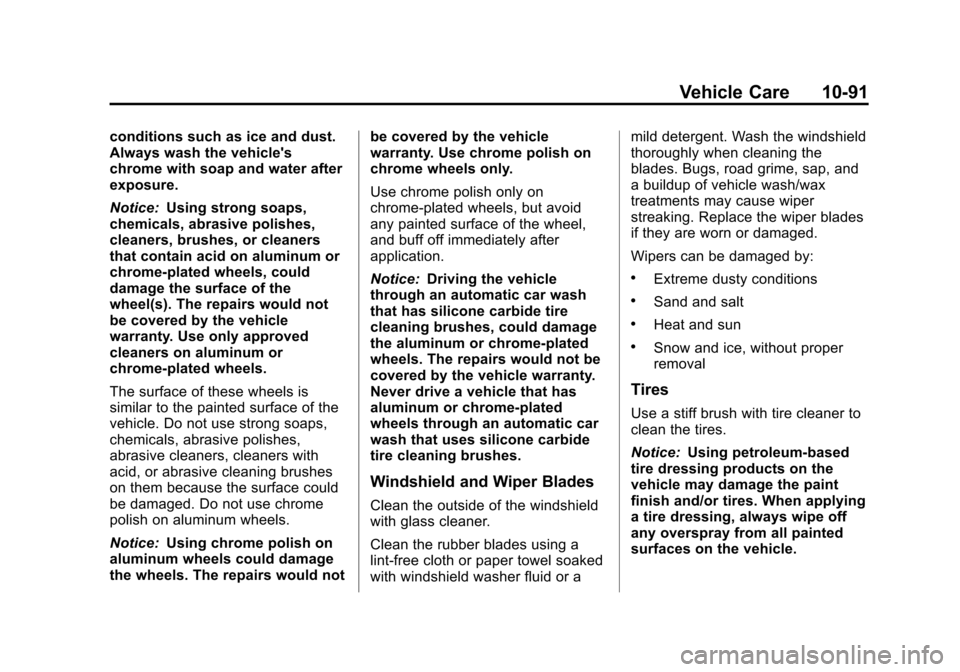 Vehicle Care 10-91

conditions such as ice and dust. Always wash the vehicle's chrome with soap and water after exposure.

Notice: Using strong soaps, chemicals, abrasive polishes, cleaners, brushes, or cleaners that contain acid on aluminum or chrome-plated wheels, could damage the surface of the wheel(s). The repairs would not be covered by the vehicle warranty. Use only approved cleaners on aluminum or chrome-plated wheels.

The surface of these wheels is similar to the painted surface of the vehicle. Do not use strong soaps, chemicals, abrasive polishes, abrasive cleaners, cleaners with acid, or abrasive cleaning brushes on them because the surface could be damaged. Do not use chrome polish on aluminum wheels.

Notice: Using chrome polish on aluminum wheels could damage the wheels. The repairs would not be covered by the vehicle warranty. Use chrome polish on chrome wheels only.

Use chrome polish only on chrome-plated wheels, but avoid any painted surface of the wheel, and buff off immediately after application.

Notice: Driving the vehicle through an automatic car wash that has silicone carbide tire cleaning brushes, could damage the aluminum or chrome-plated wheels. The repairs would not be covered by the vehicle warranty. Never drive a vehicle that has aluminum or chrome-plated wheels through an automatic car wash that uses silicone carbide tire cleaning brushes.

Windshield and Wiper Blades

Clean the outside of the windshield with glass cleaner.

Clean the rubber blades using a lint-free cloth or paper towel soaked with windshield washer fluid or a mild detergent. Wash the windshield thoroughly when cleaning the blades. Bugs, road grime, sap, and a buildup of vehicle wash/wax treatments may cause wiper streaking. Replace the wiper blades if they are worn or damaged.

Wipers can be damaged by:

• Extreme dusty conditions

• Sand and salt

• Heat and sun

• Snow and ice, without proper removal

Tires

Use a stiff brush with tire cleaner to clean the tires.

Notice: Using petroleum-based tire dressing products on the vehicle may damage the paint finish and/or tires. When applying a tire dressing, always wipe off any overspray from all painted surfaces on the vehicle.

carmanualsonline.info